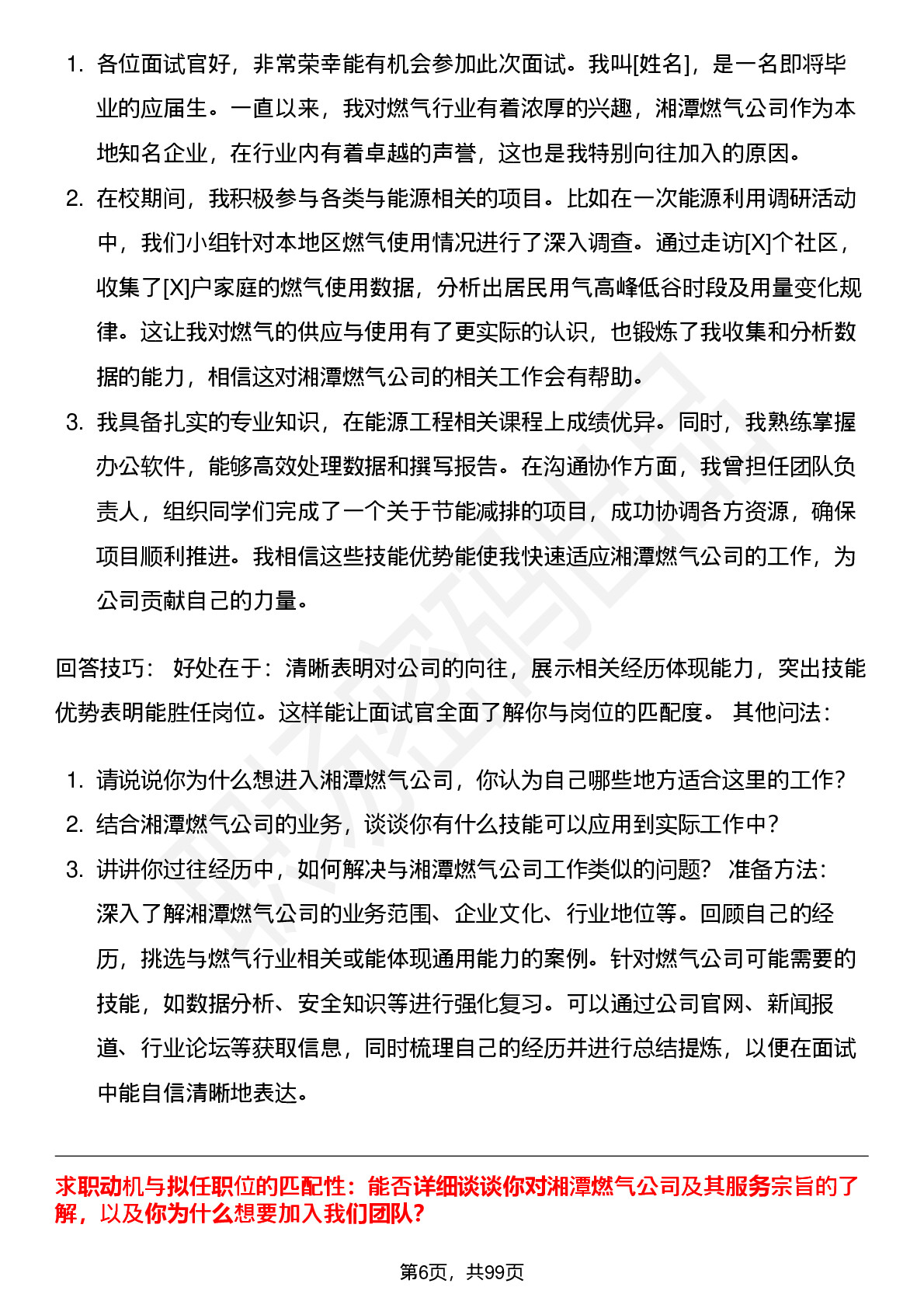 1. 各位面试官好，非常荣幸能有机会参加此次面试。我叫[姓名]，是一名即将毕业的应届生。一直以来，我对燃气行业有着浓厚的兴趣，湘潭燃气公司作为本地知名企业，在行业内有着卓越的声誉，这也是我特别向往加入的原因。
2. 在校期间，我积极参与各类与能源相关的项目。比如在一次能源利用调研活动中，我们小组针对本地区燃气使用情况进行了深入调查。通过走访[X]个社区，收集了[X]户家庭的燃气使用数据，分析出居民用气高峰低谷时段及用量变化规律。这让我对燃气的供应与使用有了更实际的认识，也锻炼了我收集和分析数据的能力，相信这对湘潭燃气公司的相关工作会有帮助。
3. 我具备扎实的专业知识，在能源工程相关课程上成绩优异。同时，我熟练掌握办公软件，能够高效处理数据和撰写报告。在沟通协作方面，我曾担任团队负责人，组织同学们完成了一个关于节能减排的项目，成功协调各方资源，确保项目顺利推进。我相信这些技能优势能使我快速适应湘潭燃气公司的工作，为公司贡献自己的力量。

回答技巧： 好处在于：清晰表明对公司的向往，展示相关经历体现能力，突出技能优势表明能胜任岗位。这样能让面试官全面了解你与岗位的匹配度。 其他问法：

1. 请说说你为什么想进入湘潭燃气公司，你认为自己哪些地方适合这里的工作？
2. 结合湘潭燃气公司的业务，谈谈你有什么技能可以应用到实际工作中？
3. 讲讲你过往经历中，如何解决与湘潭燃气公司工作类似的问题？ 准备方法：深入了解湘潭燃气公司的业务范围、企业文化、行业地位等。回顾自己的经历，挑选与燃气行业相关或能体现通用能力的案例。针对燃气公司可能需要的技能，如数据分析、安全知识等进行强化复习。可以通过公司官网、新闻报道、行业论坛等获取信息，同时梳理自己的经历并进行总结提炼，以便在面试中能自信清晰地表达。

求职动机与拟任职位的匹配性：能否详细谈谈你对湘潭燃气公司及其服务宗旨的了解，以及你为什么想要加入我们团队？

第6页，共99页